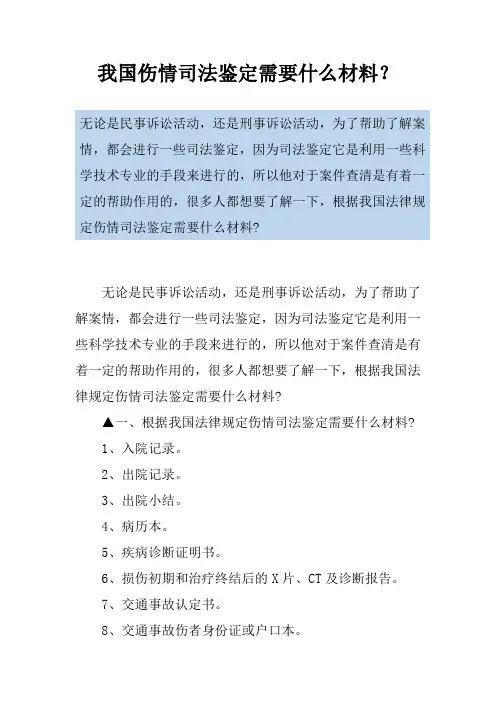 我国伤情司法鉴定需要什么材料？

无论是民事诉讼活动，还是刑事诉讼活动，为了帮助了解案情，都会进行一些司法鉴定，因为司法鉴定它是利用一些科学技术专业的手段来进行的，所以他对于案件查清是有着一定的帮助作用的，很多人都想要了解一下，根据我国法律规定伤情司法鉴定需要什么材料？

无论是民事诉讼活动，还是刑事诉讼活动，为了帮助了解案情，都会进行一些司法鉴定，因为司法鉴定它是利用一些科学技术专业的手段来进行的，所以他对于案件查清是有着一定的帮助作用的，很多人都想要了解一下，根据我国法律规定伤情司法鉴定需要什么材料？

▲一、根据我国法律规定伤情司法鉴定需要什么材料？

1、入院记录。

2、出院记录。

3、出院小结。

4、病历本。

5、疾病诊断证明书。

6、损伤初期和治疗终结后的 X 片、CT 及诊断报告。

7、交通事故认定书。

8、交通事故伤者身份证或户口本。